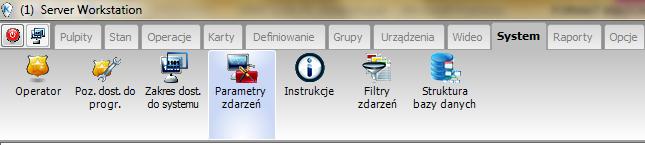 (1) Server Workstation

Pulpity Stan Operacje Karty Definiowanie Grupy Urządzenia Wideo System Raporty Opcje

Operator

Poz. dost. do progr.

Zakres dost. do systemu

Parametry zdarzeń

Instrukcje

Filtry zdarzeń

Struktura bazy danych